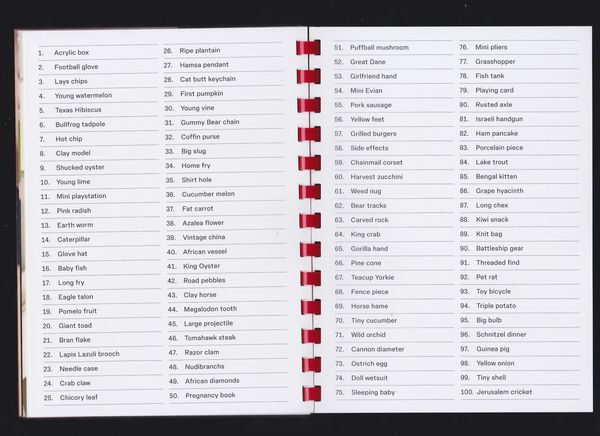 1. Acrylic box
2. Football glove
3. Lays chips
4. Young watermelon
5. Texas Hibiscus
6. Bullfrog tadpole
7. Hot chip
8. Clay model
9. Shucked oyster
10. Young lime
11. Mini playstation
12. Pink radish
13. Earth worm
14. Caterpillar
15. Glove hat
16. Baby fish
17. Long fry
18. Eagle talon
19. Pomelo fruit
20. Giant toad
21. Bran flake
22. Lapis Lazuli brooch
23. Needle case
24. Crab claw
25. Chicory leaf

26. Ripe plantain
27. Hamsa pendant
28. Cat butt keychain
29. First pumpkin
30. Young vine
31. Gummy Bear chain
32. Coffin purse
33. Big slug
34. Home fry
35. Shirt hole
36. Cucumber melon
37. Fat carrot
38. Azalea flower
39. Vintage china
40. African vessel
41. King Oyster
42. Road pebbles
43. Clay horse
44. Megalodon tooth
45. Large projectile
46. Tomahawk steak
47. Razor clam
48. Nudibranchs
49. African diamonds
50. Pregnancy book

51. Puffball mushroom
52. Great Dane
53. Girlfriend hand
54. Mini Evian
55. Pork sausage
56. Yellow feet
57. Grilled burgers
58. Side effects
59. Chainmail corset
60. Harvest zucchini
61. Weed nug
62. Bear tracks
63. Carved rock
64. King crab
65. Gorilla hand
66. Pine cone
67. Teacup Yorkie
68. Fence piece
69. Horse hame
70. Tiny cucumber
71. Wild orchid
72. Cannon diameter
73. Ostrich egg
74. Doll wetsuit
75. Sleeping baby

76. Mini pliers
77. Grasshopper
78. Fish tank
79. Playing card
80. Rusted axle
81. Israeli handgun
82. Ham pancake
83. Porcelain piece
84. Lake trout
85. Bengal kitten
86. Grape hyacinth
87. Long chex
88. Kiwi snack
89. Knit bag
90. Battleship gear
91. Threaded find
92. Pet rat
93. Toy bicycle
94. Triple potato
95. Big bulb
96. Schnitzel dinner
97. Guinea pig
98. Yellow onion
99. Tiny shell
100. Jerusalem cricket